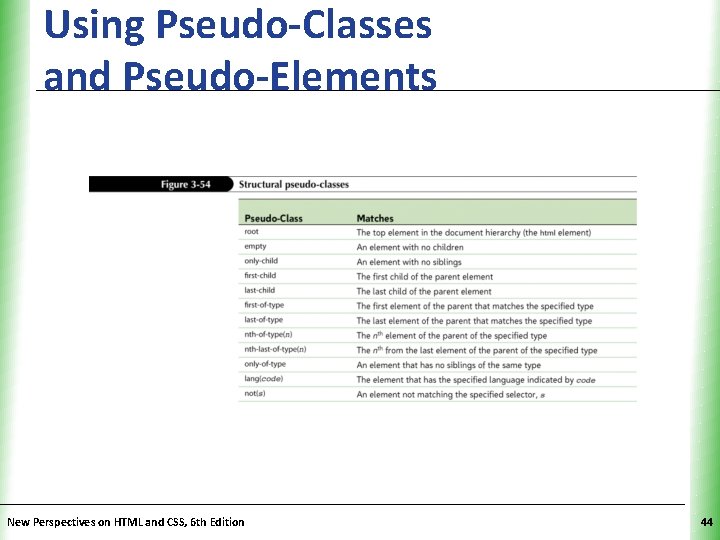 Using Pseudo-Classes and Pseudo-Elements

Figure 3-54 Structural pseudo-classes

| Pseudo-Class | Matches |
|---|---|
| root | The top element in the document hierarchy (the html element) |
| empty | An element with no children |
| only-child | An element with no siblings |
| first-child | The first child of the parent element |
| last-child | The last child of the parent element |
| first-of-type | The first element of the parent that matches the specified type |
| last-of-type | The last element of the parent that matches the specified type |
| nth-of-type(n) | The $n^{th}$ element of the parent of the specified type |
| nth-last-of-type(n) | The $n^{th}$ from the last element of the parent of the specified type |
| only-of-type | An element that has no siblings of the same type |
| lang(code) | The element that has the specified language indicated by code |
| not(s) | An element not matching the specified selector, s |

New Perspectives on HTML and CSS, 6th Edition

44